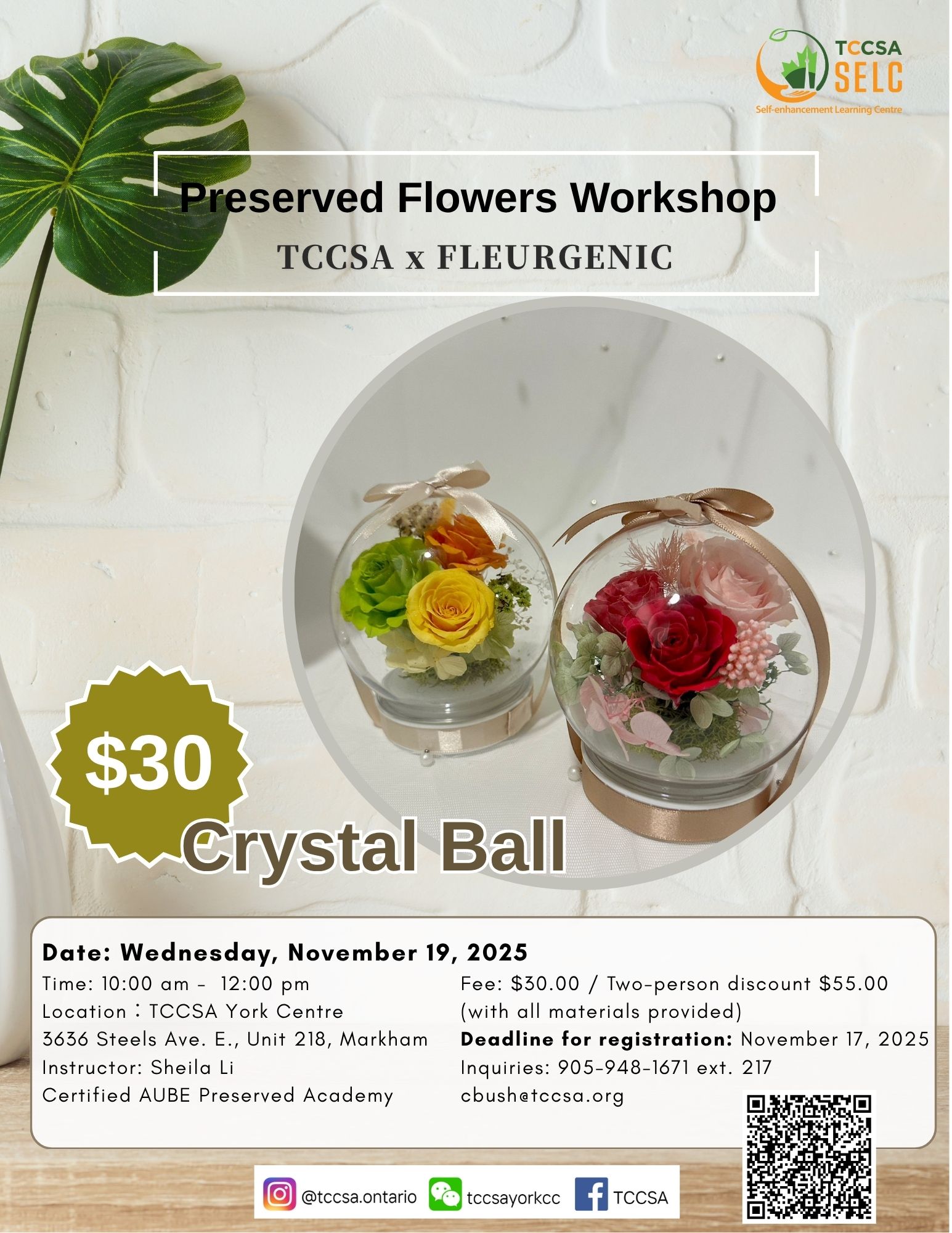 TCCSA
SELC
Self-enhancement Learning Centre

Preserved Flowers Workshop
TCCSA x FLEURGENIC

$30

Crystal Ball

Date: Wednesday, November 19, 2025
Time: 10:00 am - 12:00 pm
Location：TCCSA York Centre
3636 Steels Ave. E., Unit 218, Markham
Instructor: Sheila Li
Certified AUBE Preserved Academy

Fee: $30.00 / Two-person discount $55.00
(with all materials provided)
Deadline for registration: November 17, 2025
Inquiries: 905-948-1671 ext. 217
cbush@tccsa.org

@tccsa.ontario tccsayorkcc TCCSA